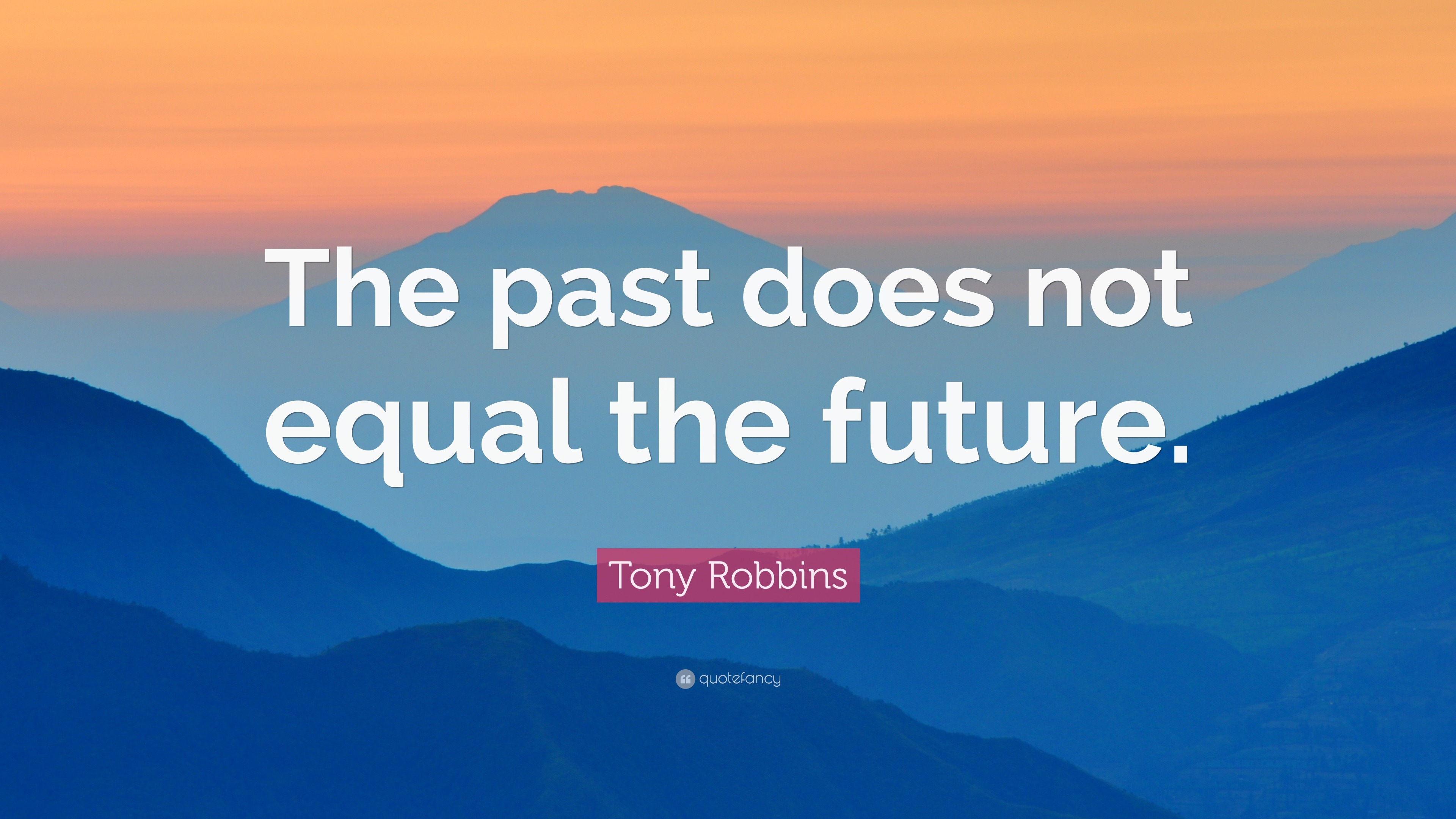 The past does not equal the future.

Tony Robbins

quotefancy